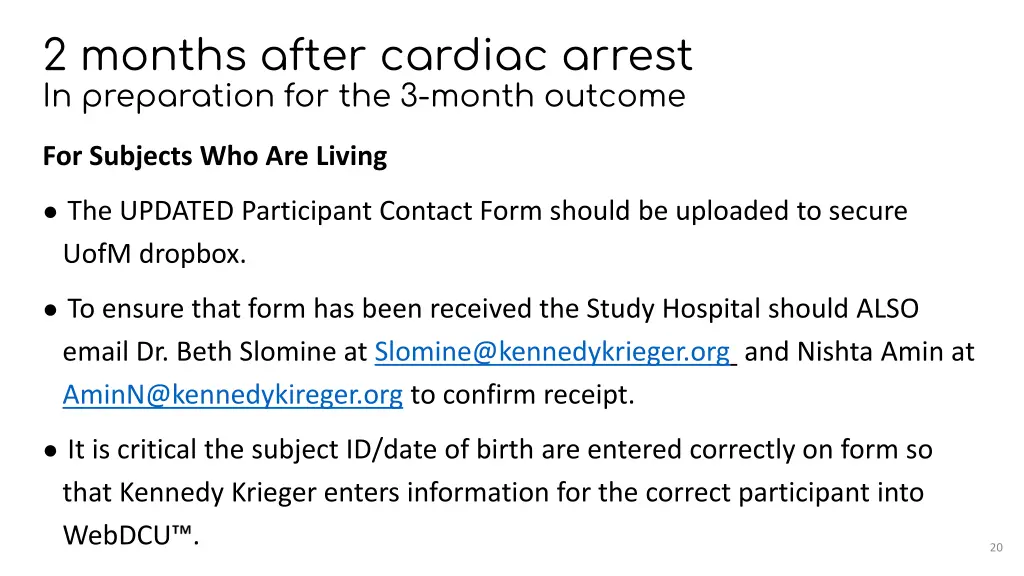 2 months after cardiac arrest
In preparation for the 3-month outcome

For Subjects Who Are Living

● The UPDATED Participant Contact Form should be uploaded to secure UofM dropbox.

● To ensure that form has been received the Study Hospital should ALSO email Dr. Beth Slomine at Slomine@kennedykrieger.org and Nishta Amin at AminN@kennedykireger.org to confirm receipt.

● It is critical the subject ID/date of birth are entered correctly on form so that Kennedy Krieger enters information for the correct participant into WebDCU™.

20